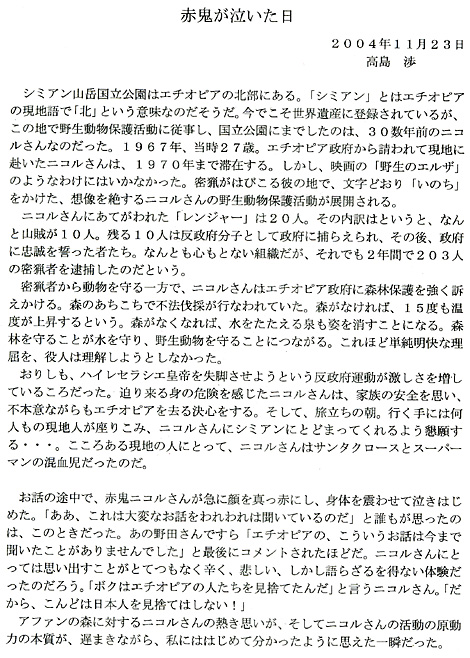 赤鬼が泣いた日

２００４年１１月２３日
高島　渉

シミアン山岳国立公園はエチオピアの北部にある。「シミアン」とはエチオピアの現地語で「北」という意味なのだそうだ。今でこそ世界遺産に登録されているが、この地で野生動物保護活動に従事し、国立公園にまでしたのは、３０数年前のニコルさんなのだった。１９６７年、当時２７歳。エチオピア政府から請われて現地に赴いたニコルさんは、１９７０年まで滞在する。しかし、映画の「野生のエルザ」のようなわけにはいかなかった。密猟がはびこる彼の地で、文字どおり「いのち」をかけた、想像を絶するニコルさんの野生動物保護活動が展開される。

ニコルさんにあてがわれた「レンジャー」は２０人。その内訳はというと、なんと山賊が１０人。残る１０人は反政府分子として政府に捕らえられ、その後、政府に忠誠を誓った者たち。なんとも心もとない組織だが、それでも２年間で２０３人の密猟者を逮捕したのだという。

密猟者から動物を守る一方で、ニコルさんはエチオピア政府に森林保護を強く訴えかける。森のあちこちで不法伐採が行なわれていた。森がなければ、１５度も温度が上昇するという。森がなくなれば、水をたたえる泉も姿を消すことになる。森林を守ることが水を守り、野生動物を守ることにつながる。これほど単純明快な理屈を、役人は理解しようとしなかった。

おりしも、ハイレセラシエ皇帝を失脚させようという反政府運動が激しさを増しているころだった。迫り来る身の危険を感じたニコルさんは、家族の安全を思い、不本意ながらもエチオピアを去る決心をする。そして、旅立ちの朝。行く手には何人もの現地人が座りこみ、ニコルさんにシミアンにとどまってくれるよう懇願する・・・。こころある現地の人にとって、ニコルさんはサンタクロースとスーパーマンの混血児だったのだ。

お話の途中で、赤鬼ニコルさんが急に顔を真っ赤にし、身体を震わせて泣きはじめた。「ああ、これは大変なお話をわれわれは聞いているのだ」と誰もが思ったのは、このときだった。あの野田さんですら「エチオピアの、こういうお話は今まで聞いたことがありませんでした」と最後にコメントされたほどだ。ニコルさんにとっては思い出すことがとてつもなく辛く、悲しい、しかし語らざるを得ない体験だったのだろう。「ボクはエチオピアの人たちを見捨てたんだ」と言うニコルさん。「だから、こんどは日本人を見捨てはしない！」

アファンの森に対するニコルさんの熱き思いが、そしてニコルさんの活動の原動力の本質が、遅まきながら、私にははじめて分かったように思えた一瞬だった。